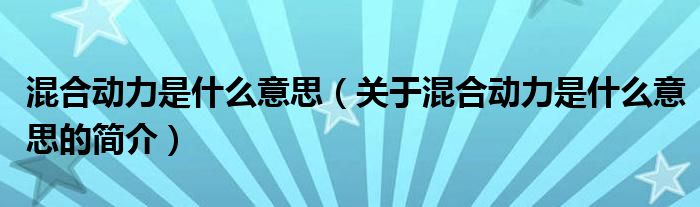 混合动力是什么意思（关于混合动力是什么意思的简介）